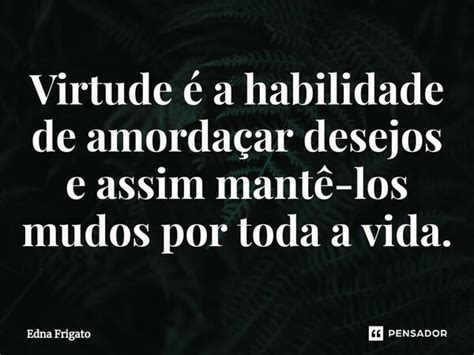 Virtude é a habilidade de amordaçar desejos e assim mantê-los mudos por toda a vida.

Edna Frigato

PENSADOR